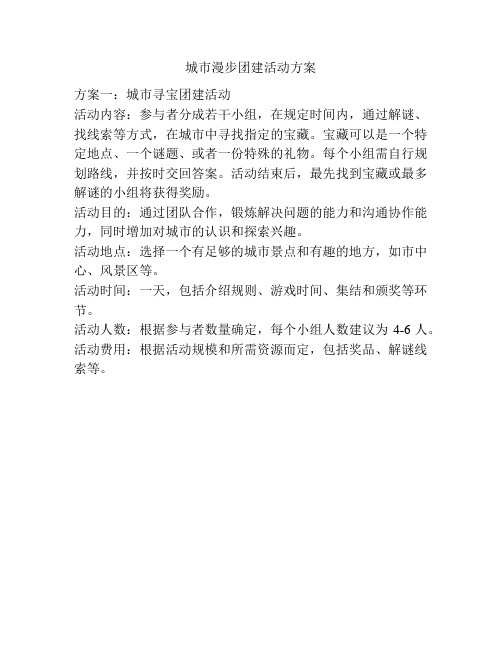 城市漫步团建活动方案

方案一：城市寻宝团建活动

活动内容：参与者分成若干小组，在规定时间内，通过解谜、找线索等方式，在城市中寻找指定的宝藏。宝藏可以是一个特定地点、一个谜题、或者一份特殊的礼物。每个小组需自行规划路线，并按时交回答案。活动结束后，最先找到宝藏或最多解谜的小组将获得奖励。

活动目的：通过团队合作，锻炼解决问题的能力和沟通协作能力，同时增加对城市的认识和探索兴趣。

活动地点：选择一个有足够的城市景点和有趣的地方，如市中心、风景区等。

活动时间：一天，包括介绍规则、游戏时间、集结和颁奖等环节。

活动人数：根据参与者数量确定，每个小组人数建议为 4-6 人。

活动费用：根据活动规模和所需资源而定，包括奖品、解谜线索等。